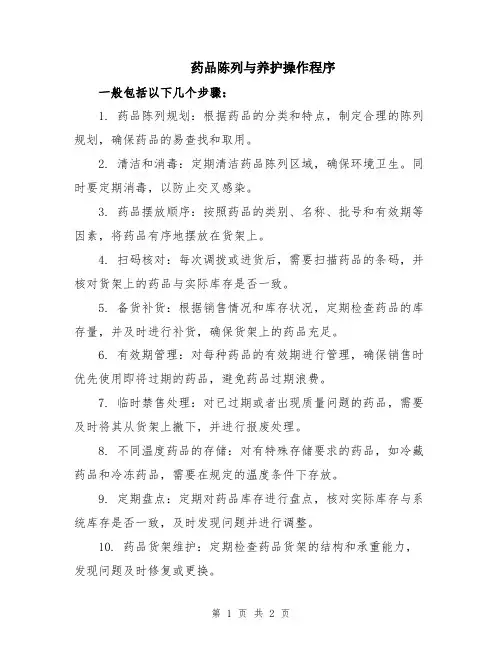 药品陈列与养护操作程序

一般包括以下几个步骤：

1. 药品陈列规划：根据药品的分类和特点，制定合理的陈列规划，确保药品的易查找和取用。

2. 清洁和消毒：定期清洁药品陈列区域，确保环境卫生。同时要定期消毒，以防止交叉感染。

3. 药品摆放顺序：按照药品的类别、名称、批号和有效期等因素，将药品有序地摆放在货架上。

4. 扫码核对：每次调拨或进货后，需要扫描药品的条码，并核对货架上的药品与实际库存是否一致。

5. 备货补货：根据销售情况和库存状况，定期检查药品的库存量，并及时进行补货，确保货架上的药品充足。

6. 有效期管理：对每种药品的有效期进行管理，确保销售时优先使用即将过期的药品，避免药品过期浪费。

7. 临时禁售处理：对已过期或者出现质量问题的药品，需要及时将其从货架上撤下，并进行报废处理。

8. 不同温度药品的存储：对有特殊存储要求的药品，如冷藏药品和冷冻药品，需要在规定的温度条件下存放。

9. 定期盘点：定期对药品库存进行盘点，核对实际库存与系统库存是否一致，及时发现问题并进行调整。

10. 药品货架维护：定期检查药品货架的结构和承重能力，发现问题及时修复或更换。

第 1 页 共 2 页